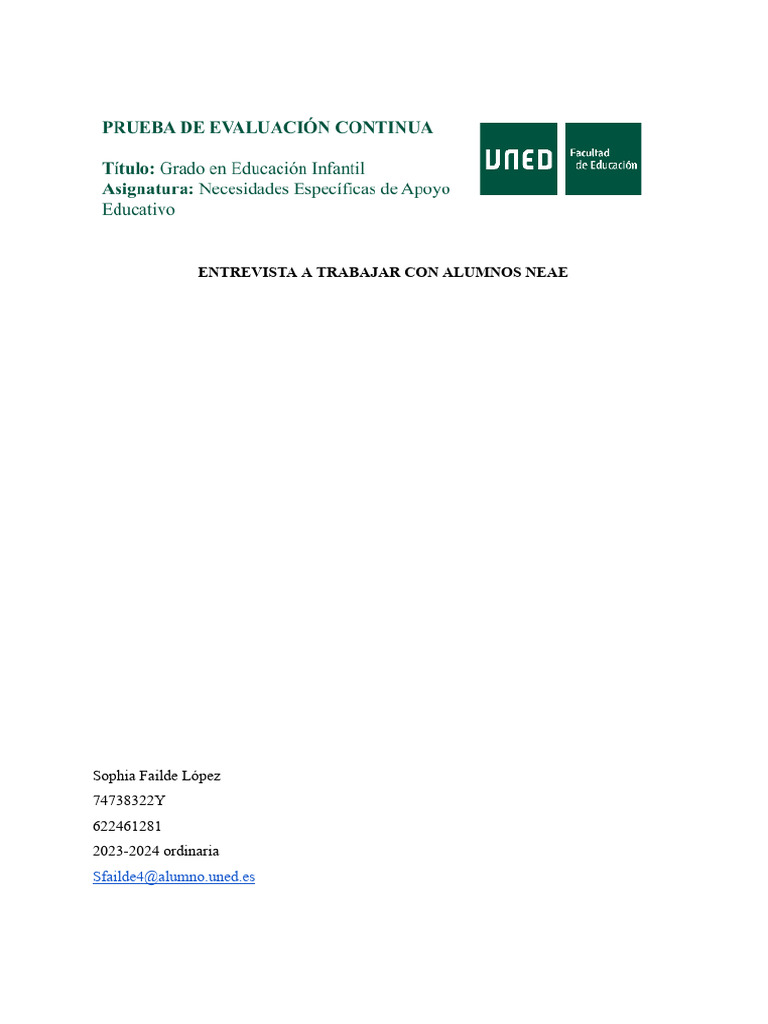 PRUEBA DE EVALUACIÓN CONTINUA

Título: Grado en Educación Infantil
Asignatura: Necesidades Específicas de Apoyo Educativo

UNED Facultad de Educación

ENTREVISTA A TRABAJAR CON ALUMNOS NEAE

Sophia Failde López
74738322Y
622461281
2023-2024 ordinaria
Sfailde4@alumno.uned.es